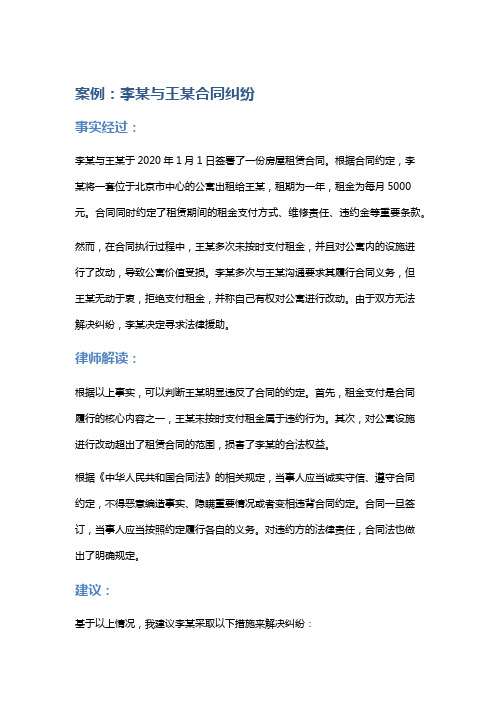 案例：李某与王某合同纠纷

事实经过：

李某与王某于 2020 年 1 月 1 日签署了一份房屋租赁合同。根据合同约定，李某将一套位于北京市中心的公寓出租给王某，租期为一年，租金为每月 5000 元。合同同时约定了租赁期间的租金支付方式、维修责任、违约金等重要条款。

然而，在合同执行过程中，王某多次未按时支付租金，并且对公寓内的设施进行了改动，导致公寓价值受损。李某多次与王某沟通要求其履行合同义务，但王某无动于衷，拒绝支付租金，并称自己有权对公寓进行改动。由于双方无法解决纠纷，李某决定寻求法律援助。

律师解读：

根据以上事实，可以判断王某明显违反了合同的约定。首先，租金支付是合同履行的核心内容之一，王某未按时支付租金属于违约行为。其次，对公寓设施进行改动超出了租赁合同的范围，损害了李某的合法权益。

根据《中华人民共和国合同法》的相关规定，当事人应当诚实守信、遵守合同约定，不得恶意编造事实、隐瞒重要情况或者变相违背合同约定。合同一旦签订，当事人应当按照约定履行各自的义务。对违约方的法律责任，合同法也做出了明确规定。

建议：

基于以上情况，我建议李某采取以下措施来解决纠纷：